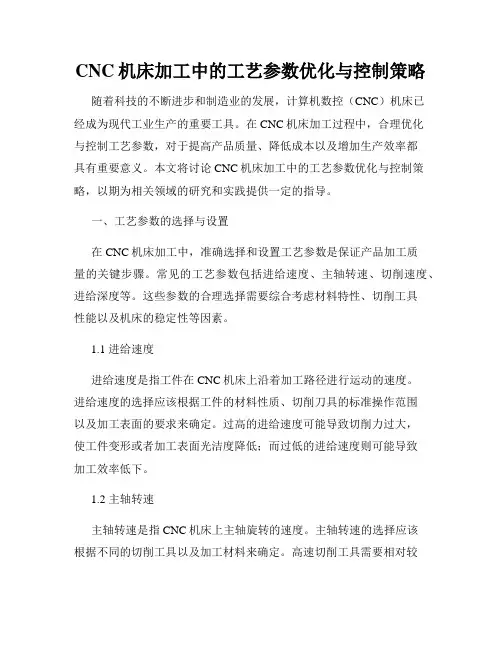 CNC 机床加工中的工艺参数优化与控制策略

随着科技的不断进步和制造业的发展，计算机数控（CNC）机床已经成为现代工业生产的重要工具。在 CNC 机床加工过程中，合理优化与控制工艺参数，对于提高产品质量、降低成本以及增加生产效率都具有重要意义。本文将讨论 CNC 机床加工中的工艺参数优化与控制策略，以期为相关领域的研究和实践提供一定的指导。

一、工艺参数的选择与设置

在 CNC 机床加工中，准确选择和设置工艺参数是保证产品加工质量的关键步骤。常见的工艺参数包括进给速度、主轴转速、切削速度、进给深度等。这些参数的合理选择需要综合考虑材料特性、切削工具性能以及机床的稳定性等因素。

1.1 进给速度

进给速度是指工件在 CNC 机床上沿着加工路径进行运动的速度。进给速度的选择应该根据工件的材料性质、切削刀具的标准操作范围以及加工表面的要求来确定。过高的进给速度可能导致切削力过大，使工件变形或者加工表面光洁度降低；而过低的进给速度则可能导致加工效率低下。

1.2 主轴转速

主轴转速是指 CNC 机床上主轴旋转的速度。主轴转速的选择应该根据不同的切削工具以及加工材料来确定。高速切削工具需要相对较